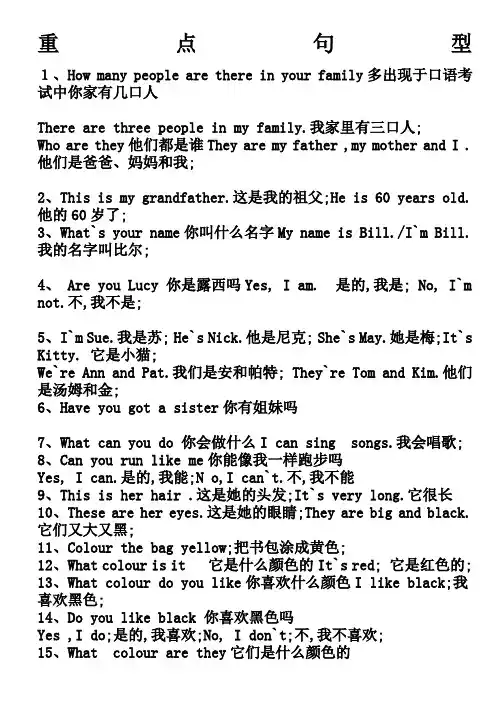 重　　点　　句　　型

1、How many people are there in your family 多出现于口语考试中你家有几口人

There are three people in my family.我家里有三口人;
Who are they 他们都是谁 They are my father ,my mother and I .他们是爸爸、妈妈和我;

2、This is my grandfather.这是我的祖父;He is 60 years old.他的 60 岁了;
3、What`s your name 你叫什么名字 My name is Bill./I`m Bill.我的名字叫比尔;

4、 Are you Lucy 你是露西吗 Yes, I am. 是的,我是; No, I`m not.不,我不是;

5、I`m Sue.我是苏; He`s Nick.他是尼克; She`s May.她是梅;It`s Kitty. 它是小猫;
We`re Ann and Pat.我们是安和帕特; They`re Tom and Kim.他们是汤姆和金;
6、Have you got a sister 你有姐妹吗

7、What can you do 你会做什么 I can sing songs.我会唱歌;
8、Can you run like me 你能像我一样跑步吗
Yes, I can.是的,我能;N o,I can`t.不,我不能
9、This is her hair .这是她的头发;It`s very long.它很长
10、These are her eyes.这是她的眼睛;They are big and black.它们又大又黑;
11、Colour the bag yellow;把书包涂成黄色;
12、What colour is it 它是什么颜色的 It`s red; 它是红色的;
13、What colour do you like 你喜欢什么颜色 I like black;我喜欢黑色;
14、Do you like black 你喜欢黑色吗
Yes ,I do;是的,我喜欢;No, I don`t;不,我不喜欢;
15、What colour are they 它们是什么颜色的